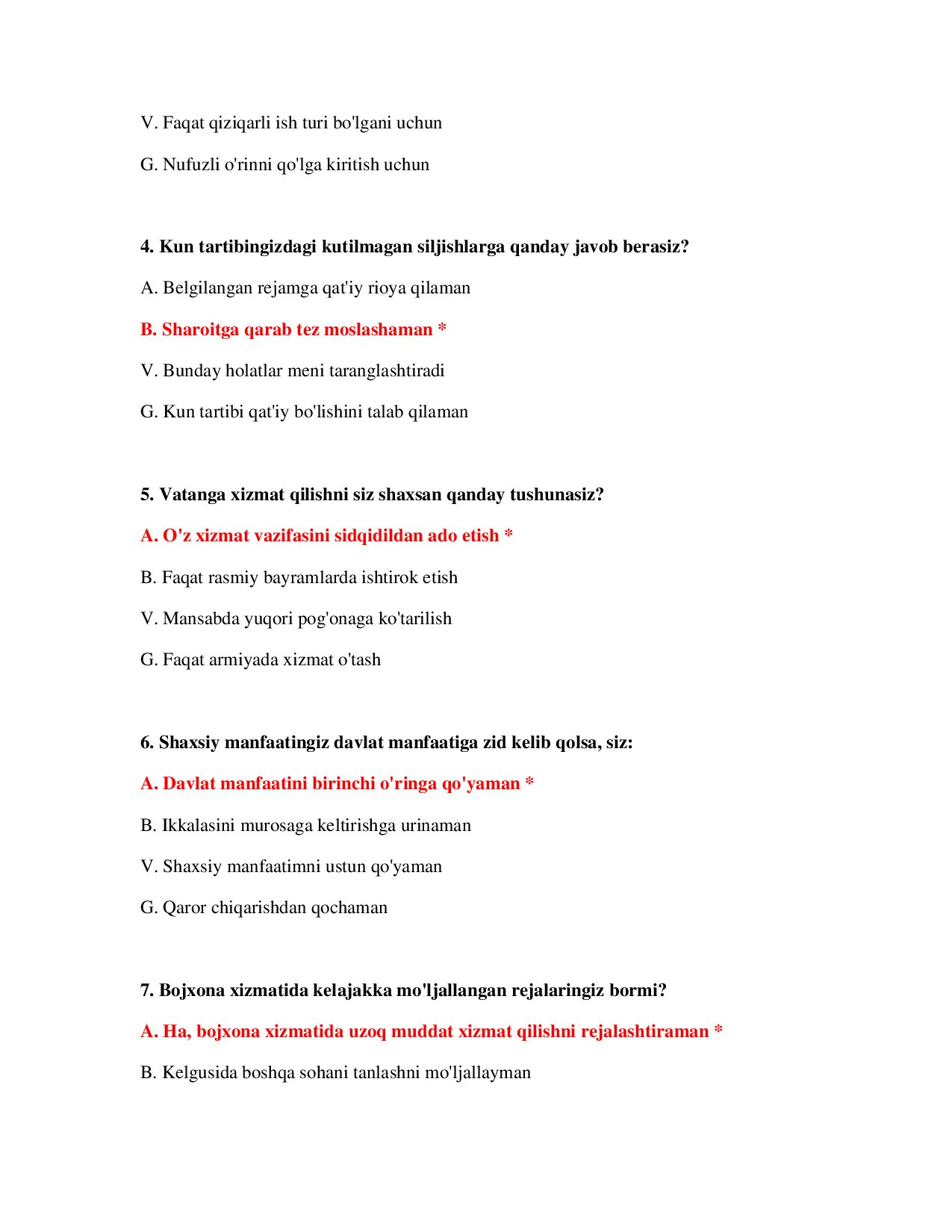 V. Faqat qiziqarli ish turi bo'lgani uchun

G. Nufuzli o'rinni qo'lga kiritish uchun

4. Kun tartibingizdagi kutilmagan siljishlarga qanday javob berasiz?

A. Belgilangan rejamga qat'iy rioya qilaman

B. Sharoitga qarab tez moslashaman *

V. Bunday holatlar meni taranglashtiradi

G. Kun tartibi qat'iy bo'lishini talab qilaman

5. Vatanga xizmat qilishni siz shaxsan qanday tushunasiz?

A. O'z xizmat vazifasini sidqidildan ado etish *

B. Faqat rasmiy bayramlarda ishtirok etish

V. Mansabda yuqori pog'onaga ko'tarilish

G. Faqat armiyada xizmat o'tash

6. Shaxsiy manfaatingiz davlat manfaatiga zid kelib qolsa, siz:

A. Davlat manfaatini birinchi o'ringa qo'yaman *

B. Ikkalasini murosaga keltirishga urinaman

V. Shaxsiy manfaatimni ustun qo'yaman

G. Qaror chiqarishdan qochaman

7. Bojxona xizmatida kelajakka mo'ljallangan rejalaringiz bormi?

A. Ha, bojxona xizmatida uzoq muddat xizmat qilishni rejalashtiraman *

B. Kelgusida boshqa sohani tanlashni mo'ljallayman